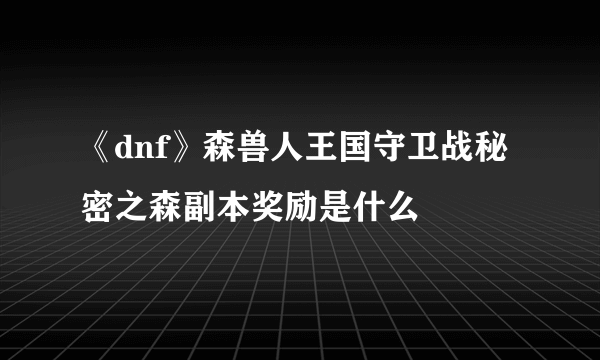 《dnf》森兽人王国守卫战秘密之森副本奖励是什么